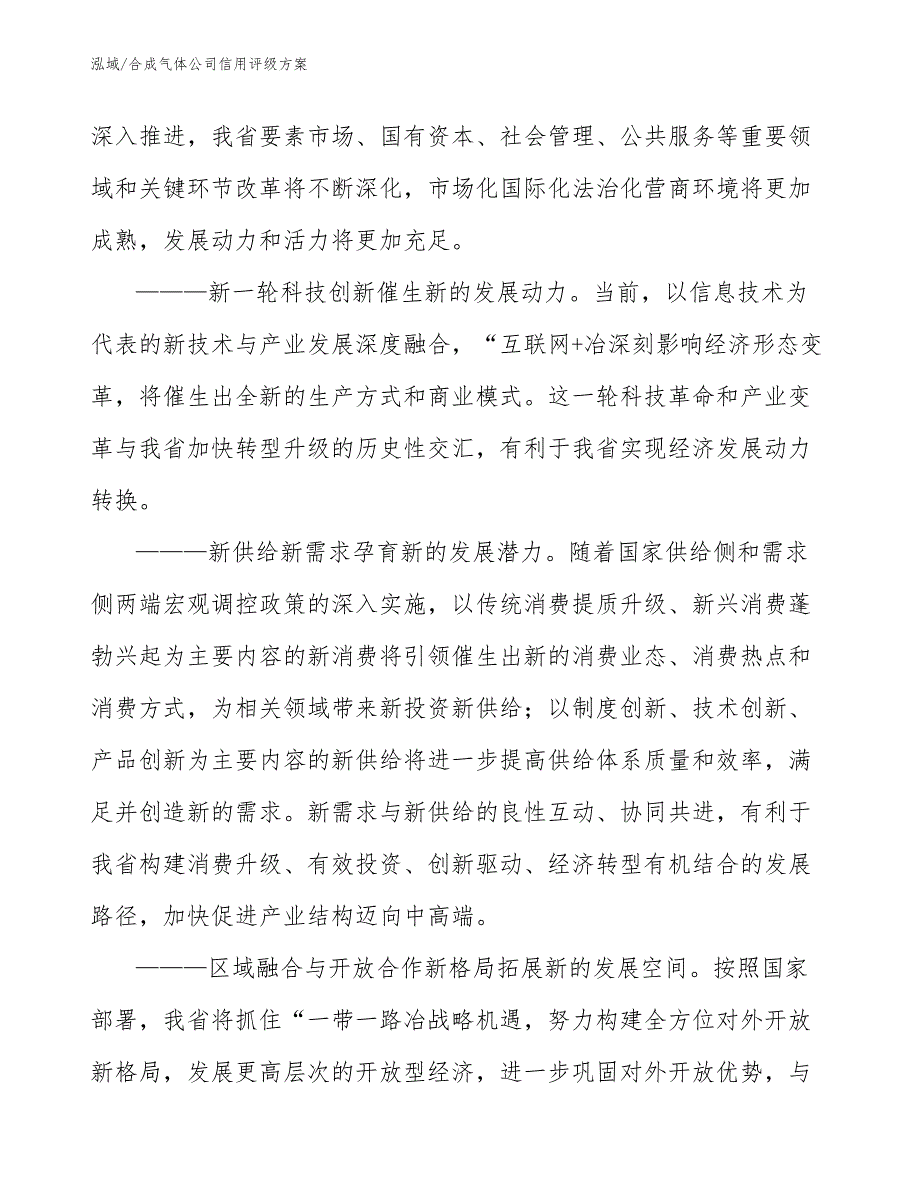 泓域/合成气体公司信用评级方案

深入推进，我省要素市场、国有资本、社会管理、公共服务等重要领域和关键环节改革将不断深化，市场化国际化法治化营商环境将更加成熟，发展动力和活力将更加充足。

———新一轮科技创新催生新的发展动力。当前，以信息技术为代表的新技术与产业发展深度融合，“互联网+冶深刻影响经济形态变革，将催生出全新的生产方式和商业模式。这一轮科技革命和产业变革与我省加快转型升级的历史性交汇，有利于我省实现经济发展动力转换。

———新供给新需求孕育新的发展潜力。随着国家供给侧和需求侧两端宏观调控政策的深入实施，以传统消费提质升级、新兴消费蓬勃兴起为主要内容的新消费将引领催生出新的消费业态、消费热点和消费方式，为相关领域带来新投资新供给；以制度创新、技术创新、产品创新为主要内容的新供给将进一步提高供给体系质量和效率，满足并创造新的需求。新需求与新供给的良性互动、协同共进，有利于我省构建消费升级、有效投资、创新驱动、经济转型有机结合的发展路径，加快促进产业结构迈向中高端。

———区域融合与开放合作新格局拓展新的发展空间。按照国家部署，我省将抓住“一带一路冶战略机遇，努力构建全方位对外开放新格局，发展更高层次的开放型经济，进一步巩固对外开放优势，与